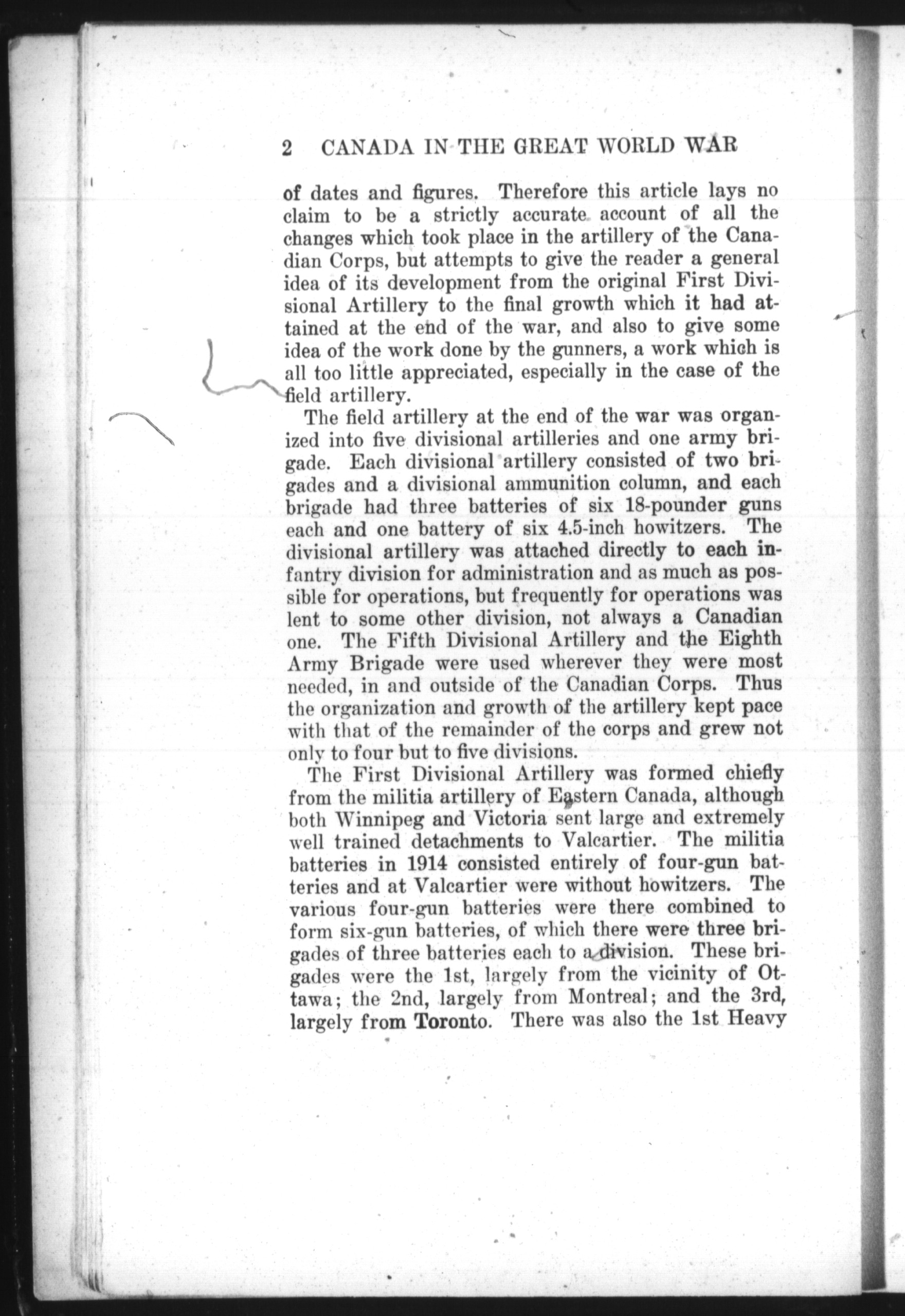 2 CANADA IN THE GREAT WORLD WAR

of dates and figures. Therefore this article lays no claim to be a strictly accurate account of all the changes which took place in the artillery of the Canadian Corps, but attempts to give the reader a general idea of its development from the original First Divisional Artillery to the final growth which it had attained at the end of the war, and also to give some idea of the work done by the gunners, a work which is all too little appreciated, especially in the case of the field artillery.

The field artillery at the end of the war was organized into five divisional artilleries and one army brigade. Each divisional artillery consisted of two brigades and a divisional ammunition column, and each brigade had three batteries of six 18-pounder guns each and one battery of six 4.5-inch howitzers. The divisional artillery was attached directly to each infantry division for administration and as much as possible for operations, but frequently for operations was lent to some other division, not always a Canadian one. The Fifth Divisional Artillery and the Eighth Army Brigade were used wherever they were most needed, in and outside of the Canadian Corps. Thus the organization and growth of the artillery kept pace with that of the remainder of the corps and grew not only to four but to five divisions.

The First Divisional Artillery was formed chiefly from the militia artillery of Eastern Canada, although both Winnipeg and Victoria sent large and extremely well trained detachments to Valcartier. The militia batteries in 1914 consisted entirely of four-gun batteries and at Valcartier were without howitzers. The various four-gun batteries were there combined to form six-gun batteries, of which there were three brigades of three batteries each to a division. These brigades were the 1st, largely from the vicinity of Ottawa; the 2nd, largely from Montreal; and the 3rd, largely from Toronto. There was also the 1st Heavy